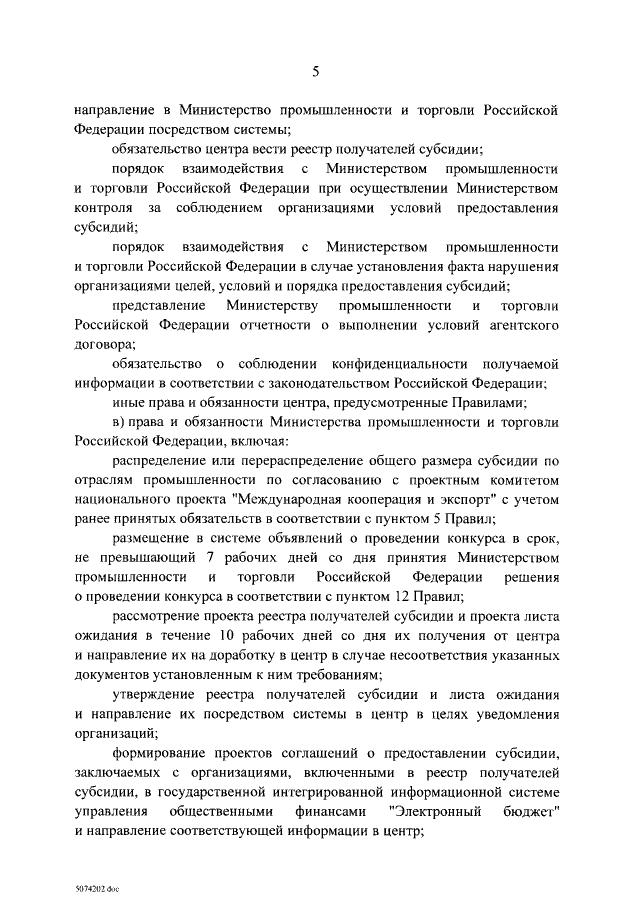 5

направление в Министерство промышленности и торговли Российской Федерации посредством системы;

обязательство центра вести реестр получателей субсидии;

порядок взаимодействия с Министерством промышленности и торговли Российской Федерации при осуществлении Министерством контроля за соблюдением организациями условий предоставления субсидий;

порядок взаимодействия с Министерством промышленности и торговли Российской Федерации в случае установления факта нарушения организациями целей, условий и порядка предоставления субсидий;

представление Министерству промышленности и торговли Российской Федерации отчетности о выполнении условий агентского договора;

обязательство о соблюдении конфиденциальности получаемой информации в соответствии с законодательством Российской Федерации;

иные права и обязанности центра, предусмотренные Правилами;

в) права и обязанности Министерства промышленности и торговли Российской Федерации, включая:

распределение или перераспределение общего размера субсидии по отраслям промышленности по согласованию с проектным комитетом национального проекта "Международная кооперация и экспорт" с учетом ранее принятых обязательств в соответствии с пунктом 5 Правил;

размещение в системе объявлений о проведении конкурса в срок, не превышающий 7 рабочих дней со дня принятия Министерством промышленности и торговли Российской Федерации решения о проведении конкурса в соответствии с пунктом 12 Правил;

рассмотрение проекта реестра получателей субсидии и проекта листа ожидания в течение 10 рабочих дней со дня их получения от центра и направление их на доработку в центр в случае несоответствия указанных документов установленным к ним требованиям;

утверждение реестра получателей субсидии и листа ожидания и направление их посредством системы в центр в целях уведомления организаций;

формирование проектов соглашений о предоставлении субсидии, заключаемых с организациями, включенными в реестр получателей субсидии, в государственной интегрированной информационной системе управления общественными финансами "Электронный бюджет" и направление соответствующей информации в центр;

5074202.doc